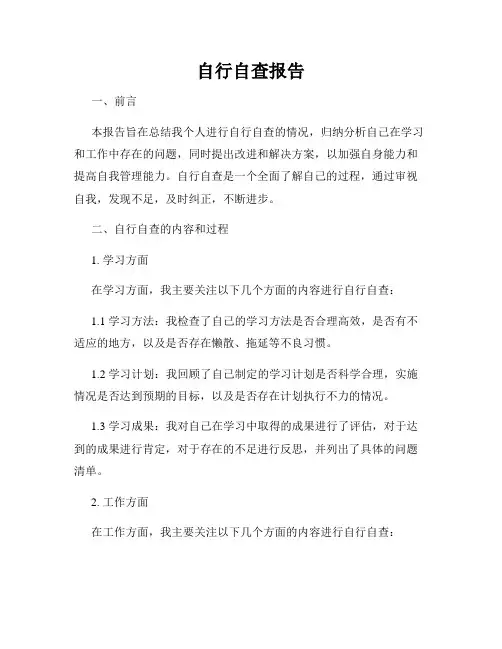 自行自查报告

一、前言

本报告旨在总结我个人进行自行自查的情况，归纳分析自己在学习和工作中存在的问题，同时提出改进和解决方案，以加强自身能力和提高自我管理能力。自行自查是一个全面了解自己的过程，通过审视自我，发现不足，及时纠正，不断进步。

二、自行自查的内容和过程

1. 学习方面

在学习方面，我主要关注以下几个方面的内容进行自行自查：

1.1 学习方法：我检查了自己的学习方法是否合理高效，是否有不适应的地方，以及是否存在懒散、拖延等不良习惯。

1.2 学习计划：我回顾了自己制定的学习计划是否科学合理，实施情况是否达到预期的目标，以及是否存在计划执行不力的情况。

1.3 学习成果：我对自己在学习中取得的成果进行了评估，对于达到的成果进行肯定，对于存在的不足进行反思，并列出了具体的问题清单。

2. 工作方面

在工作方面，我主要关注以下几个方面的内容进行自行自查：